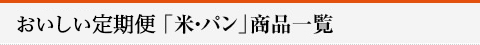 おいしい定期便「米・パン」商品一覧